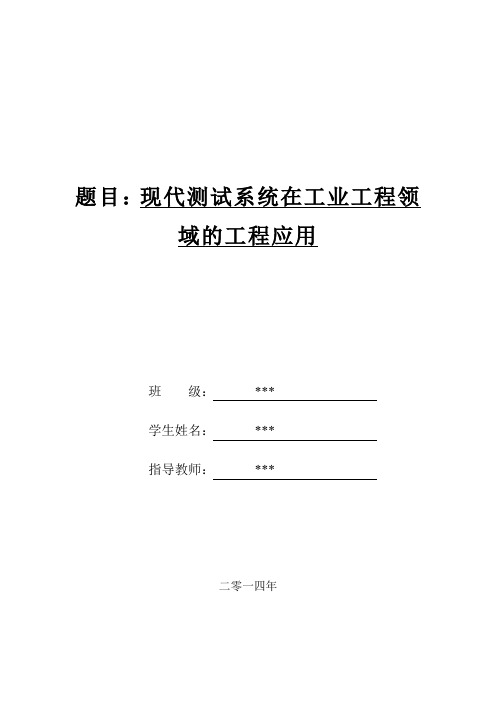 题目：现代测试系统在工业工程领域的工程应用

班　　级：　　***

学生姓名：　　***

指导教师：　　***

二零一四年